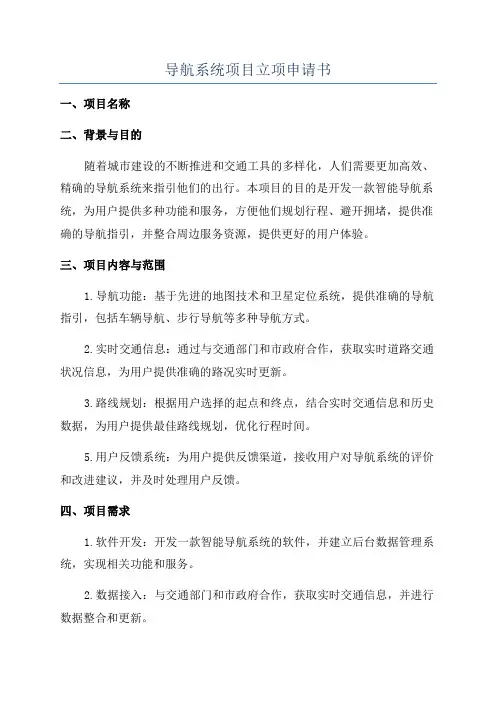 导航系统项目立项申请书

一、项目名称

二、背景与目的

随着城市建设的不断推进和交通工具的多样化，人们需要更加高效、精确的导航系统来指引他们的出行。本项目的目的是开发一款智能导航系统，为用户提供多种功能和服务，方便他们规划行程、避开拥堵，提供准确的导航指引，并整合周边服务资源，提供更好的用户体验。

三、项目内容与范围

1.导航功能：基于先进的地图技术和卫星定位系统，提供准确的导航指引，包括车辆导航、步行导航等多种导航方式。

2.实时交通信息：通过与交通部门和市政府合作，获取实时道路交通状况信息，为用户提供准确的路况实时更新。

3.路线规划：根据用户选择的起点和终点，结合实时交通信息和历史数据，为用户提供最佳路线规划，优化行程时间。

5.用户反馈系统：为用户提供反馈渠道，接收用户对导航系统的评价和改进建议，并及时处理用户反馈。

四、项目需求

1.软件开发：开发一款智能导航系统的软件，并建立后台数据管理系统，实现相关功能和服务。

2.数据接入：与交通部门和市政府合作，获取实时交通信息，并进行数据整合和更新。